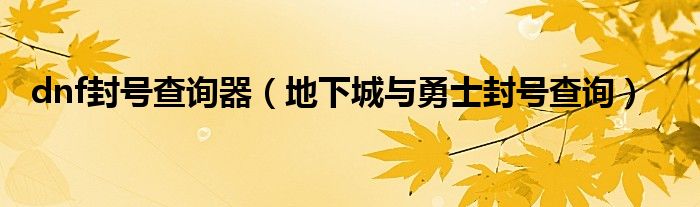 dnf封号查询器（地下城与勇士封号查询）